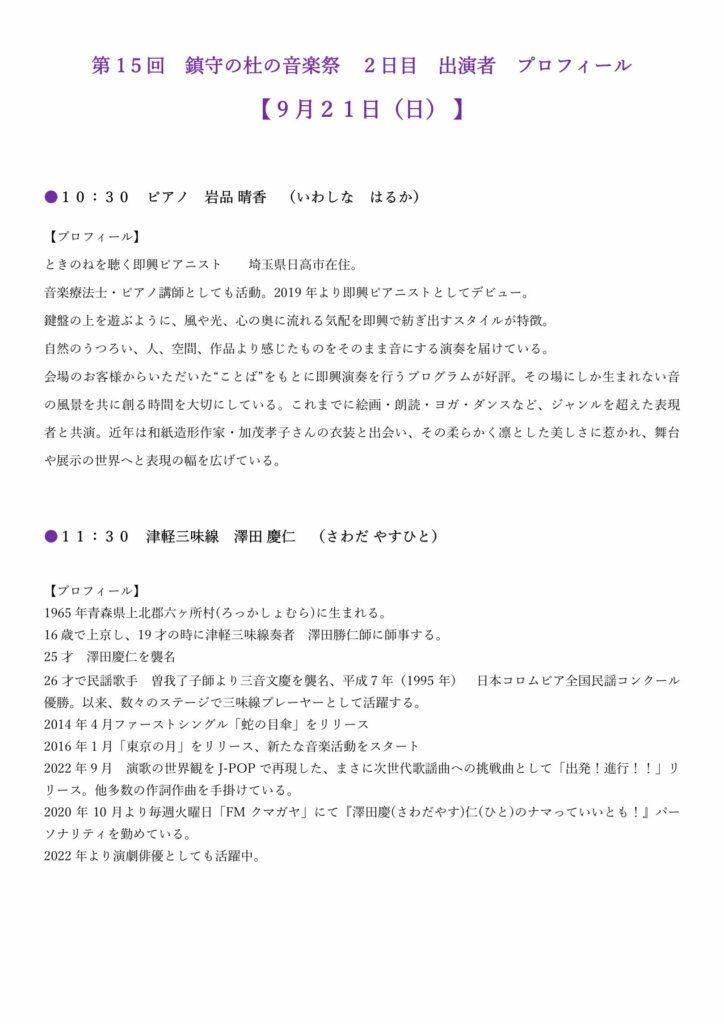 第15回 鎮守の杜の音楽祭 2日目 出演者 プロフィール

【9月21日（日）】

●10：30 ピアノ 岩品 晴香 （いわしな はるか）

【プロフィール】

ときのねを聴く即興ピアニスト 埼玉県日高市在住。

音楽療法士・ピアノ講師としても活動。2019年より即興ピアニストとしてデビュー。

鍵盤の上を遊ぶように、風や光、心の奥に流れる気配を即興で紡ぎ出すスタイルが特徴。

自然のうつろい、人、空間、作品より感じたものをそのまま音にする演奏を届けている。

会場のお客様からいただいた“ことば”をもとに即興演奏を行うプログラムが好評。その場にしか生まれない音の風景を共に創る時間を大切にしている。これまでに絵画・朗読・ヨガ・ダンスなど、ジャンルを超えた表現者と共演。近年は和紙造形作家・加茂孝子さんの衣装と出会い、その柔らかく凛とした美しさに惹かれ、舞台や展示の世界へと表現の幅を広げている。

●11：30 津軽三味線 澤田 慶仁 （さわだ やすひと）

【プロフィール】
1965年青森県上北郡六ヶ所村(ろっかしょむら)に生まれる。
16歳で上京し、19才の時に津軽三味線奏者 澤田勝仁師に師事する。
25才 澤田慶仁を襲名
26才で民謡歌手 曽我了子師より三音文慶を襲名、平成7年（1995年） 日本コロムビア全国民謡コンクール優勝。以来、数々のステージで三味線プレーヤーとして活躍する。
2014年4月ファーストシングル「蛇の目傘」をリリース
2016年1月「東京の月」をリリース、新たな音楽活動をスタート
2022年9月 演歌の世界観をJ-POPで再現した、まさに次世代歌謡曲への挑戦曲として「出発！進行！！」リリース。他多数の作詞作曲を手掛けている。
2020年10月より毎週火曜日「FMクマガヤ」にて『澤田慶(さわだやす)仁(ひと)のナマっていいとも！』パーソナリティを勤めている。
2022年より演劇俳優としても活躍中。